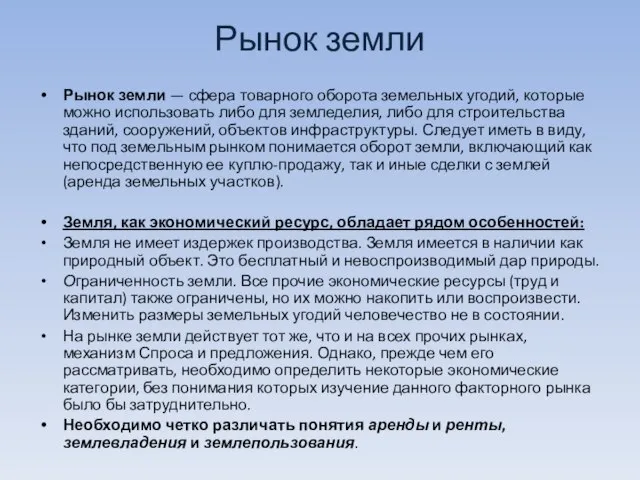 Рынок земли

• Рынок земли — сфера товарного оборота земельных угодий, которые можно использовать либо для земледелия, либо для строительства зданий, сооружений, объектов инфраструктуры. Следует иметь в виду, что под земельным рынком понимается оборот земли, включающий как непосредственную ее куплю-продажу, так и иные сделки с землей (аренда земельных участков).

• Земля, как экономический ресурс, обладает рядом особенностей:
• Земля не имеет издержек производства. Земля имеется в наличии как природный объект. Это бесплатный и невоспроизводимый дар природы.
• Ограниченность земли. Все прочие экономические ресурсы (труд и капитал) также ограничены, но их можно накопить или воспроизвести. Изменить размеры земельных угодий человечество не в состоянии.
• На рынке земли действует тот же, что и на всех прочих рынках, механизм Спроса и предложения. Однако, прежде чем его рассматривать, необходимо определить некоторые экономические категории, без понимания которых изучение данного факторного рынка было бы затруднительно.
• Необходимо четко различать понятия аренды и ренты, землевладения и землепользования.